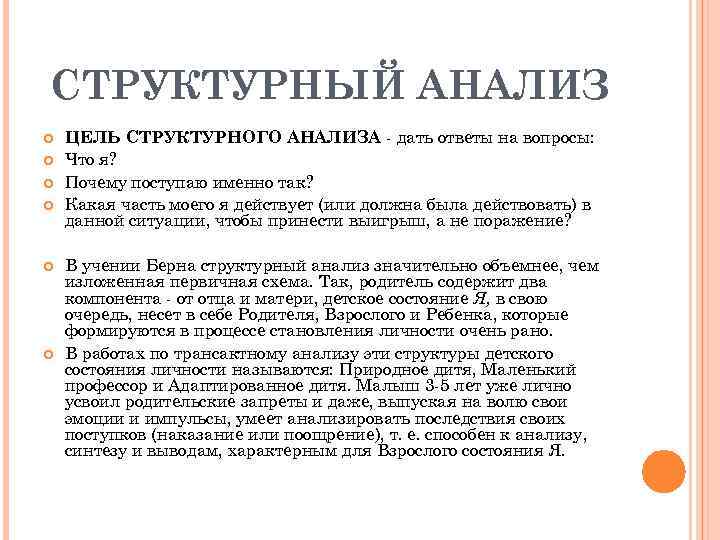 СТРУКТУРНЫЙ АНАЛИЗ

ЦЕЛЬ СТРУКТУРНОГО АНАЛИЗА - дать ответы на вопросы:

Что я?

Почему поступаю именно так?

Какая часть моего я действует (или должна была действовать) в данной ситуации, чтобы принести выигрыш, а не поражение?

В учении Берна структурный анализ значительно объемнее, чем изложенная первичная схема. Так, родитель содержит два компонента - от отца и матери, детское состояние Я, в свою очередь, несет в себе Родителя, Взрослого и Ребенка, которые формируются в процессе становления личности очень рано.

В работах по трансактному анализу эти структуры детского состояния личности называются: Природное дитя, Маленький профессор и Адаптированное дитя. Малыш 3-5 лет уже лично усвоил родительские запреты и даже, выпуская на волю свои эмоции и импульсы, умеет анализировать последствия своих поступков (наказание или поощрение), т. е. способен к анализу, синтезу и выводам, характерным для Взрослого состояния Я.